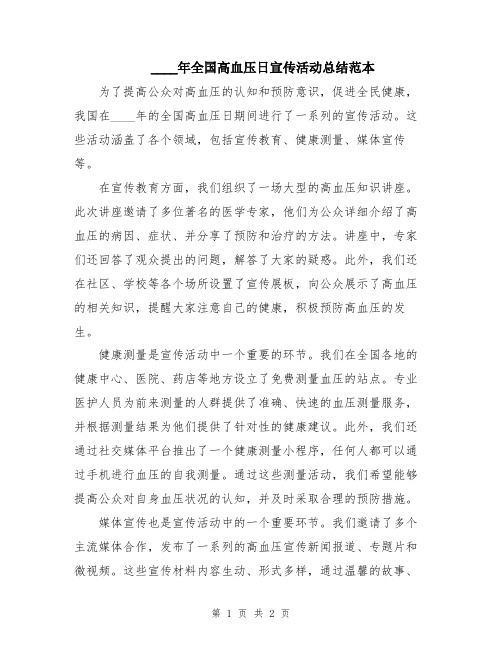 ____年全国高血压日宣传活动总结范本

为了提高公众对高血压的认知和预防意识，促进全民健康，我国在____年的全国高血压日期间进行了一系列的宣传活动。这些活动涵盖了各个领域，包括宣传教育、健康测量、媒体宣传等。

在宣传教育方面，我们组织了一场大型的高血压知识讲座。此次讲座邀请了多位著名的医学专家，他们为公众详细介绍了高血压的病因、症状、并分享了预防和治疗的方法。讲座中，专家们还回答了观众提出的问题，解答了大家的疑惑。此外，我们还在社区、学校等各个场所设置了宣传展板，向公众展示了高血压的相关知识，提醒大家注意自己的健康，积极预防高血压的发生。

健康测量是宣传活动中一个重要的环节。我们在全国各地的健康中心、医院、药店等地方设立了免费测量血压的站点。专业医护人员为前来测量的人群提供了准确、快速的血压测量服务，并根据测量结果为他们提供了针对性的健康建议。此外，我们还通过社交媒体平台推出了一个健康测量小程序，任何人都可以通过手机进行血压的自我测量。通过这些测量活动，我们希望能够提高公众对自身血压状况的认知，并及时采取合理的预防措施。

媒体宣传也是宣传活动中的一个重要环节。我们邀请了多个主流媒体合作，发布了一系列的高血压宣传新闻报道、专题片和微视频。这些宣传材料内容生动、形式多样，通过温馨的故事、

第 1 页 共 2 页